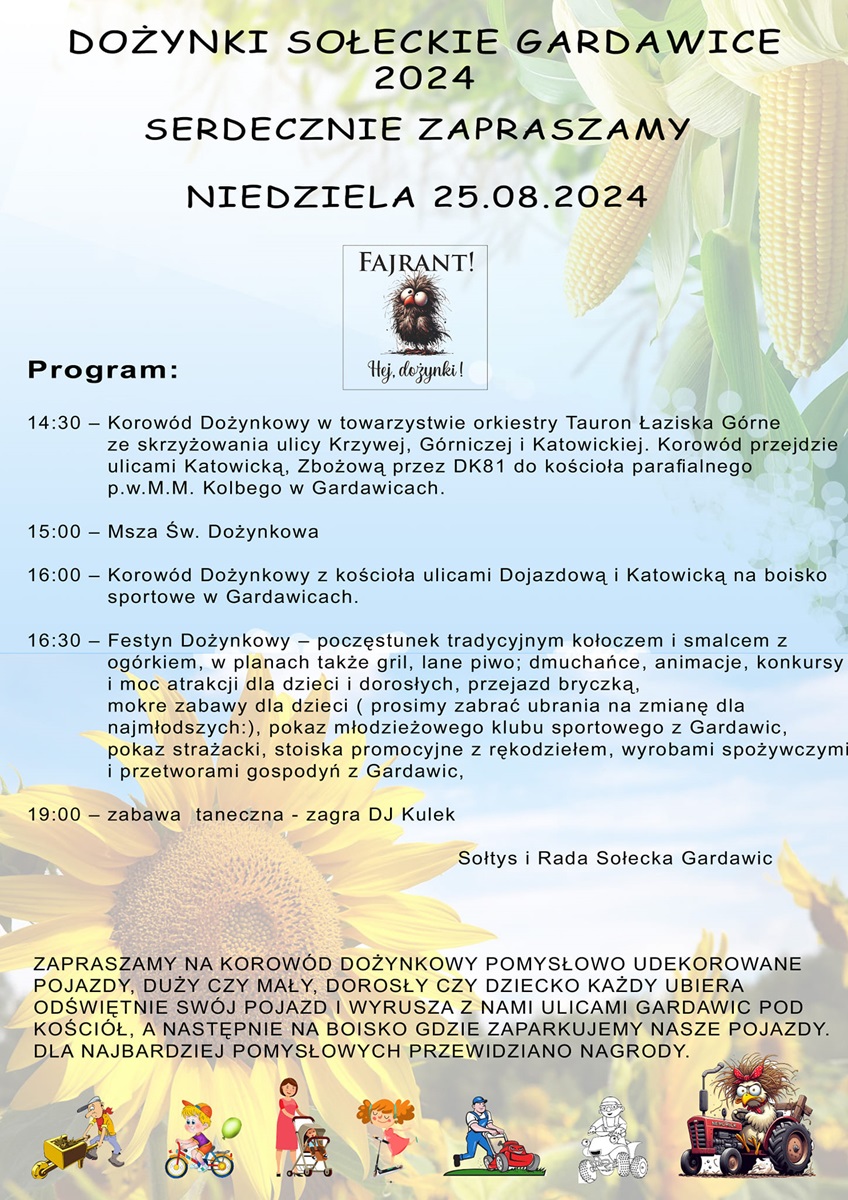 DOŻYNKI SOŁECKIE GARDAWICE 2024

SERDECZNIE ZAPRASZAMY

NIEDZIELA 25.08.2024

FAJRANT!

Hej, dożynki!

Program:

14:30 – Korowód Dożynkowy w towarzystwie orkiestry Tauron Łaziska Górne ze skrzyżowania ulicy Krzywej, Górniczej i Katowickiej. Korowód przejdzie ulicami Katowicką, Zbożową przez DK81 do kościoła parafialnego p.w.M.M. Kolbego w Gardawicach.

15:00 – Msza Św. Dożynkowa

16:00 – Korowód Dożynkowy z kościoła ulicami Dojazdową i Katowicką na boisko sportowe w Gardawicach.

16:30 – Festyn Dożynkowy – poczęstunek tradycyjnym kołoczem i smalcem z ogórkiem, w planach także gril, lane piwo; dmuchańce, animacje, konkursy i moc atrakcji dla dzieci i dorosłych, przejazd bryczką, mokre zabawy dla dzieci ( prosimy zabrać ubrania na zmianę dla najmłodszych:), pokaz młodzieżowego klubu sportowego z Gardawic, pokaz strażacki, stoiska promocyjne z rękodziełem, wyrobami spożywczymi i przetworami gospodyń z Gardawic,

19:00 – zabawa taneczna - zagra DJ Kulek

Sołtys i Rada Sołecka Gardawic

ZAPRASZAMY NA KOROWÓD DOŻYNKOWY POMYSŁOWO UDEKOROWANE POJAZDY, DUŻY CZY MAŁY, DOROSŁY CZY DZIECKO KAŻDY UBIERA ODŚWIĘTNIE SWÓJ POJAZD I WYRUSZA Z NAMI ULICAMI GARDAWIC POD KOŚCIÓŁ, A NASTĘPNIE NA BOISKO GDZIE ZAPARKUJEMY NASZE POJAZDY. DLA NAJBARDZIEJ POMYSŁOWYCH PRZEWIDZIANO NAGRODY.